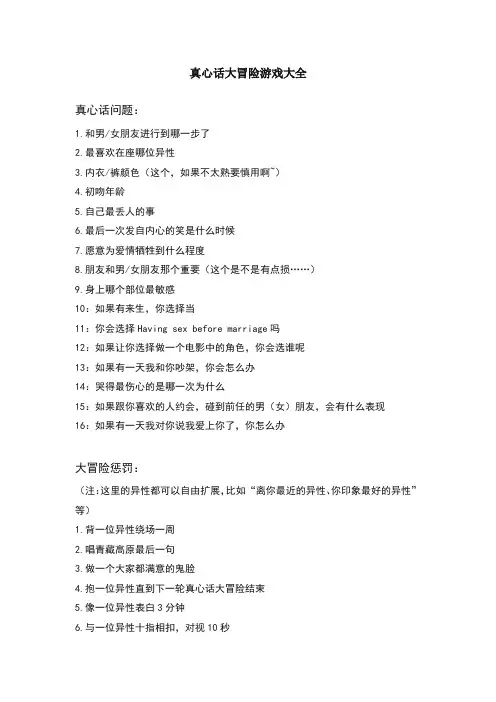 真心话大冒险游戏大全

真心话问题：

1.和男/女朋友进行到哪一步了

2.最喜欢在座哪位异性

3.内衣/裤颜色（这个，如果不太熟要慎用啊~）

4.初吻年龄

5.自己最丢人的事

6.最后一次发自内心的笑是什么时候

7.愿意为爱情牺牲到什么程度

8.朋友和男/女朋友那个重要（这个是不是有点损……）

9.身上哪个部位最敏感

10：如果有来生，你选择当

11：你会选择 Having sex before marriage 吗

12：如果让你选择做一个电影中的角色，你会选谁呢

13：如果有一天我和你吵架，你会怎么办

14：哭得最伤心的是哪一次为什么

15：如果跟你喜欢的人约会，碰到前任的男（女）朋友，会有什么表现

16：如果有一天我对你说我爱上你了，你怎么办

大冒险惩罚：

（注:这里的异性都可以自由扩展,比如“离你最近的异性、你印象最好的异性”等）

1.背一位异性绕场一周

2.唱青藏高原最后一句

3.做一个大家都满意的鬼脸

4.抱一位异性直到下一轮真心话大冒险结束

5.像一位异性表白 3 分钟

6.与一位异性十指相扣，对视 10 秒